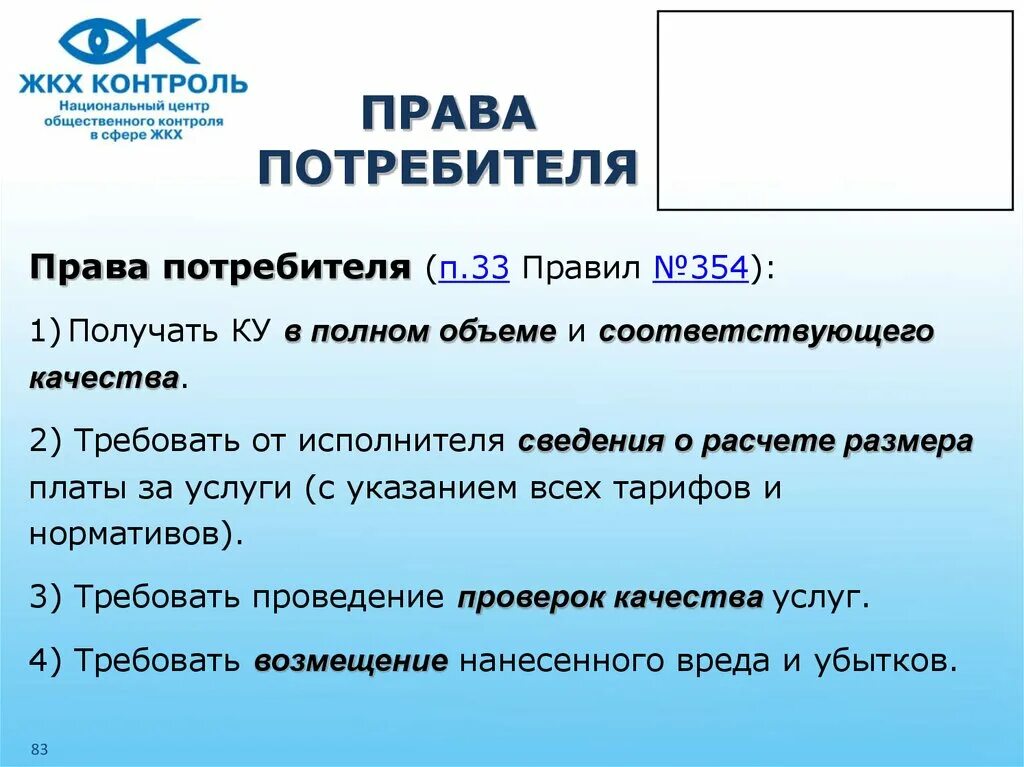 ЖКХ КОНТРОЛЬ
Национальный центр общественного контроля в сфере ЖКХ

ПРАВА ПОТРЕБИТЕЛЯ

Права потребителя (п.33 Правил №354):

1) Получать КУ в полном объеме и соответствующего качества.

2) Требовать от исполнителя сведения о расчете размера платы за услуги (с указанием всех тарифов и нормативов).

3) Требовать проведение проверок качества услуг.

4) Требовать возмещение нанесенного вреда и убытков.

83